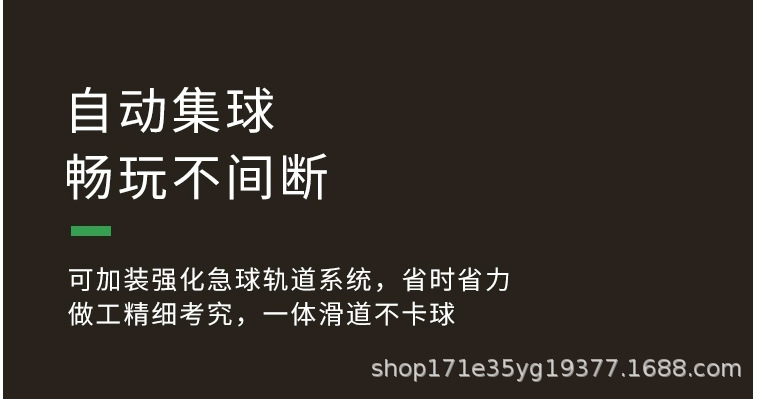 自动集球
畅玩不间断

可加装强化急球轨道系统，省时省力
做工精细考究，一体滑道不卡球

shop171e35yg19377.1688.com